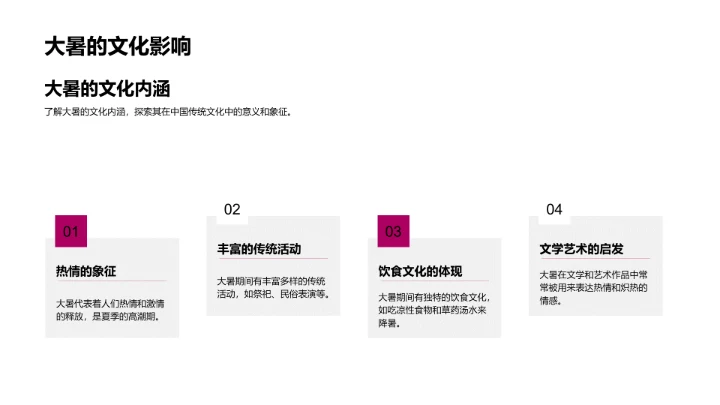 大暑的文化影响

大暑的文化内涵

了解大暑的文化内涵，探索其在中国传统文化中的意义和象征。

01

热情的象征

大暑代表着人们热情和激情的释放，是夏季的高潮期。

02

丰富的传统活动

大暑期间有丰富多样的传统活动，如祭祀、民俗表演等。

03

饮食文化的体现

大暑期间有独特的饮食文化，如吃凉性食物和草药汤水来降暑。

04

文学艺术的启发

大暑在文学和艺术作品中常常被用来表达热情和炽热的情感。